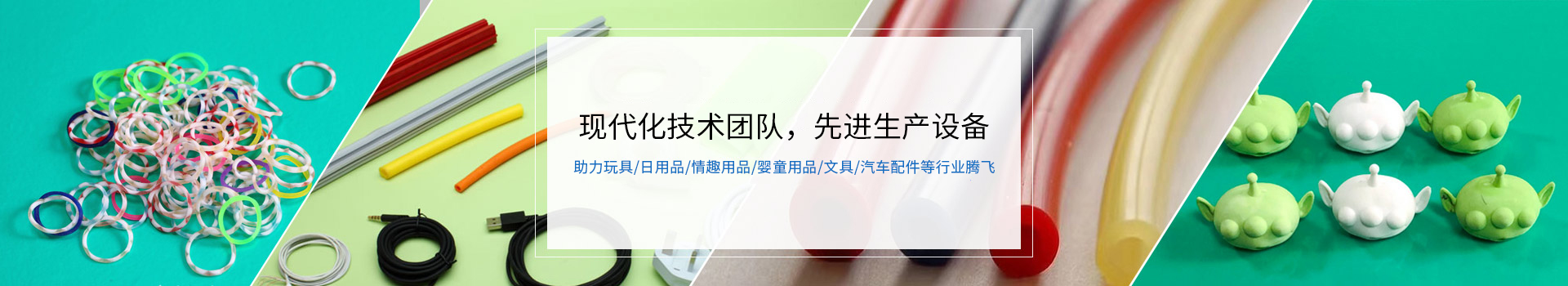 现代化技术团队，先进生产设备

助力玩具/日用品/情趣用品/婴童用品/文具/汽车配件等行业腾飞